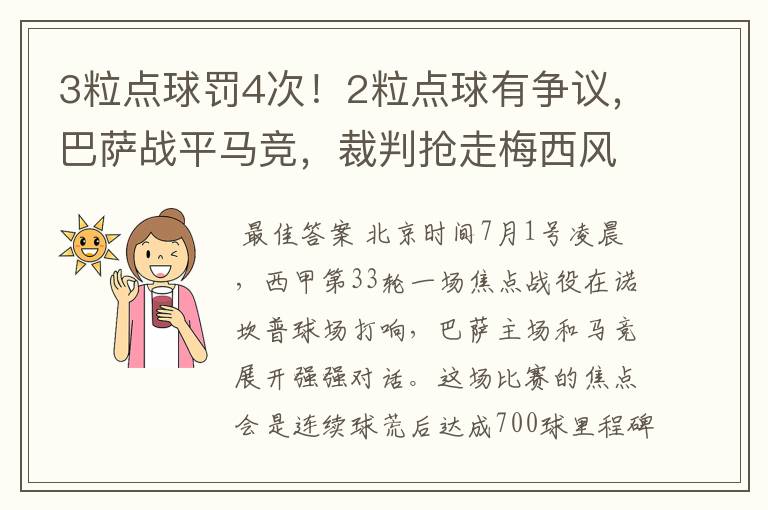 3粒点球罚4次！2粒点球有争议，巴萨战平马竞，裁判抢走梅西风

最佳答案 北京时间7月1号凌晨，西甲第33轮一场焦点战役在诺坎普球场打响，巴萨主场和马竞展开强强对话。这场比赛的焦点会是连续球荒后达成700球里程碑